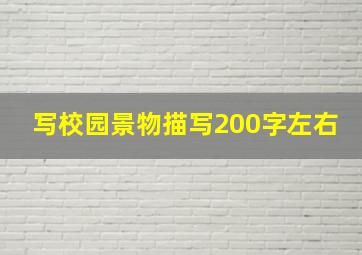 写校园景物描写200字左右